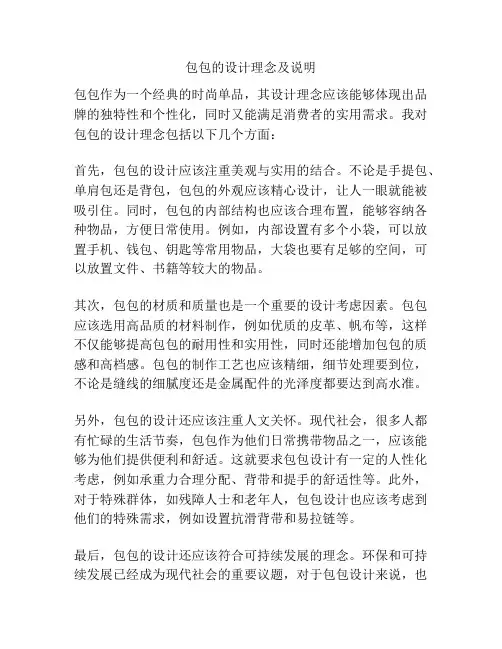 包包的设计理念及说明

包包作为一个经典的时尚单品，其设计理念应该能够体现出品牌的独特性和个性化，同时又能满足消费者的实用需求。我对包包的设计理念包括以下几个方面：

首先，包包的设计应该注重美观与实用的结合。不论是手提包、单肩包还是背包，包包的外观应该精心设计，让人一眼就能被吸引住。同时，包包的内部结构也应该合理布置，能够容纳各种物品，方便日常使用。例如，内部设置有多个小袋，可以放置手机、钱包、钥匙等常用物品，大袋也要有足够的空间，可以放置文件、书籍等较大的物品。

其次，包包的材质和质量也是一个重要的设计考虑因素。包包应该选用高品质的材料制作，例如优质的皮革、帆布等，这样不仅能够提高包包的耐用性和实用性，同时还能增加包包的质感和高档感。包包的制作工艺也应该精细，细节处理要到位，不论是缝线的细腻度还是金属配件的光泽度都要达到高水准。

另外，包包的设计还应该注重人文关怀。现代社会，很多人都有忙碌的生活节奏，包包作为他们日常携带物品之一，应该能够为他们提供便利和舒适。这就要求包包设计有一定的人性化考虑，例如承重力合理分配、背带和提手的舒适性等。此外，对于特殊群体，如残障人士和老年人，包包设计也应该考虑到他们的特殊需求，例如设置抗滑背带和易拉链等。

最后，包包的设计还应该符合可持续发展的理念。环保和可持续发展已经成为现代社会的重要议题，对于包包设计来说，也